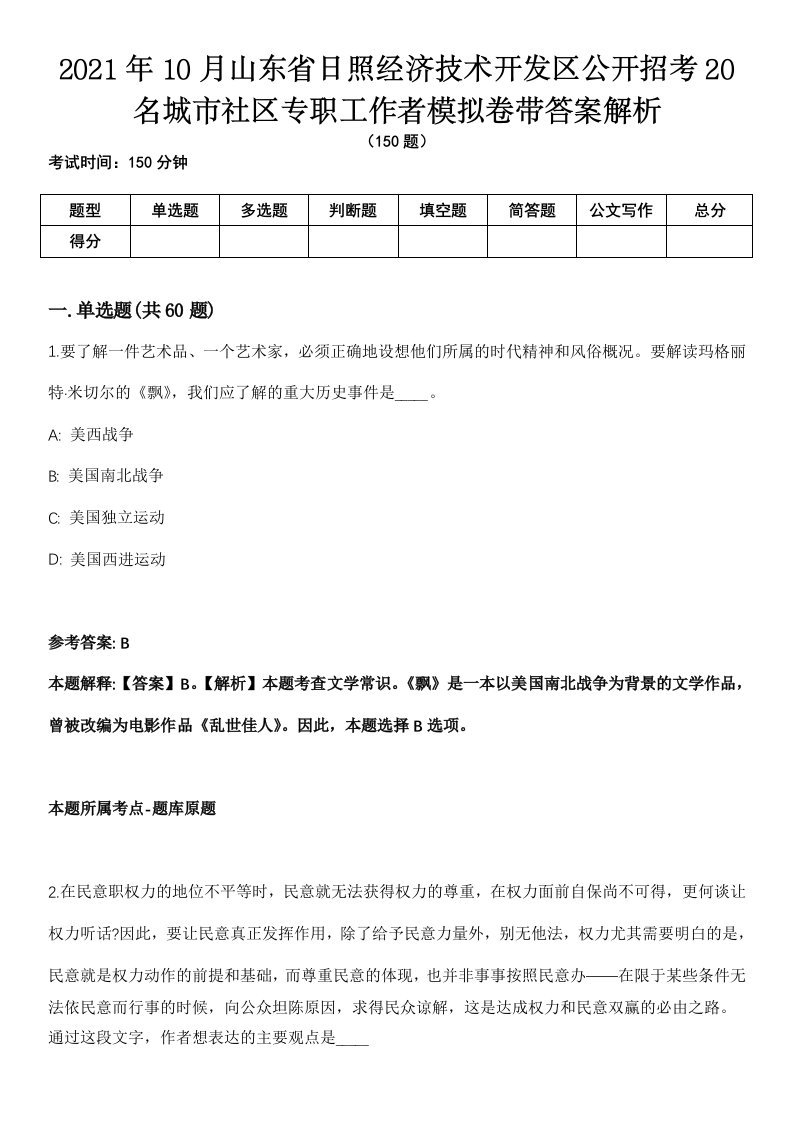 2021年10月山东省日照经济技术开发区公开招考20名城市社区专职工作者模拟卷带答案解析
（150题）
考试时间：150分钟

| 题型 | 单选题 | 多选题 | 判断题 | 填空题 | 简答题 | 公文写作 | 总分 |
|---|---|---|---|---|---|---|---|
| 得分 | | | | | | | |

一.单选题(共60题)

1.要了解一件艺术品、一个艺术家，必须正确地设想他们所属的时代精神和风俗概况。要解读玛格丽特·米切尔的《飘》，我们应了解的重大历史事件是____。

A: 美西战争

B: 美国南北战争

C: 美国独立运动

D: 美国西进运动

参考答案: B

本题解释:【答案】B。【解析】本题考查文学常识。《飘》是一本以美国南北战争为背景的文学作品，曾被改编为电影作品《乱世佳人》。因此，本题选择B选项。

本题所属考点-题库原题

2.在民意职权力的地位不平等时，民意就无法获得权力的尊重，在权力面前自保尚不可得，更何谈让权力听话?因此，要让民意真正发挥作用，除了给予民意力量外，别无他法，权力尤其需要明白的是，民意就是权力动作的前提和基础，而尊重民意的体现，也并非事事按照民意办——在限于某些条件无法依民意而行事的时候，向公众坦陈原因，求得民众谅解，这是达成权力和民意双赢的必由之路。通过这段文字，作者想表达的主要观点是____